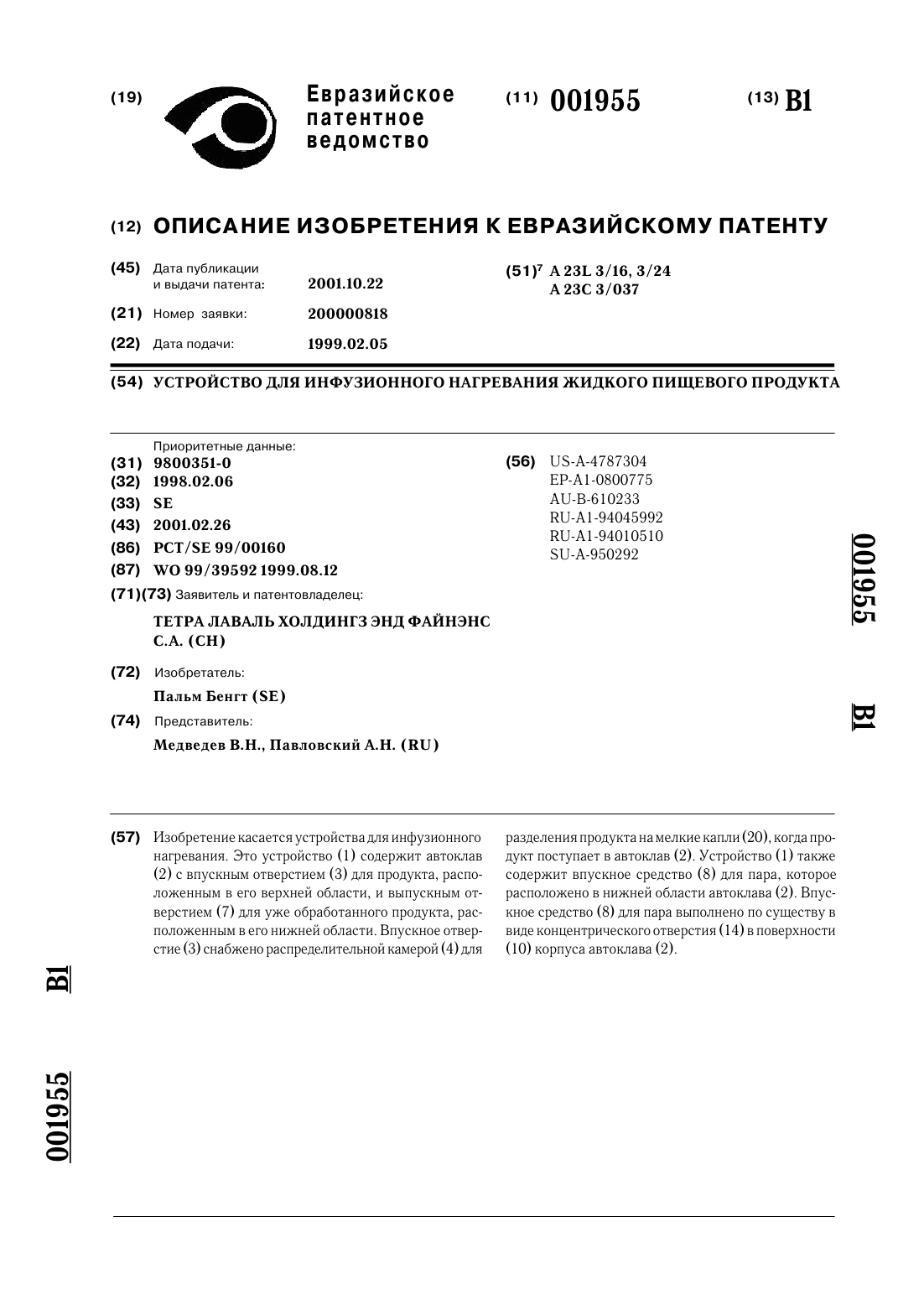 (19) Евразийское патентное ведомство

(11) 001955

(13) B1

(12) ОПИСАНИЕ ИЗОБРЕТЕНИЯ К ЕВРАЗИЙСКОМУ ПАТЕНТУ

(45) Дата публикации и выдачи патента: 2001.10.22

(21) Номер заявки: 200000818

(22) Дата подачи: 1999.02.05

(51)$^7$ A 23L 3/16, 3/24
A 23C 3/037

(54) УСТРОЙСТВО ДЛЯ ИНФУЗИОННОГО НАГРЕВАНИЯ ЖИДКОГО ПИЩЕВОГО ПРОДУКТА

Приоритетные данные:
(31) 9800351-0
(32) 1998.02.06
(33) SE
(43) 2001.02.26
(86) PCT/SE 99/00160
(87) WO 99/39592 1999.08.12
(71)(73) Заявитель и патентовладелец:
ТЕТРА ЛАВАЛЬ ХОЛДИНГЗ ЭНД ФАЙНЭНС С.А. (CH)
(72) Изобретатель:
Пальм Бенгт (SE)
(74) Представитель:
Медведев В.Н., Павловский А.Н. (RU)

(56) US-A-4787304
EP-A1-0800775
AU-B-610233
RU-A1-94045992
RU-A1-94010510
SU-A-950292

001955 B1

(57) Изобретение касается устройства для инфузионного нагревания. Это устройство (1) содержит автоклав (2) с впускным отверстием (3) для продукта, расположенным в его верхней области, и выпускным отверстием (7) для уже обработанного продукта, расположенным в его нижней области. Впускное отверстие (3) снабжено распределительной камерой (4) для разделения продукта на мелкие капли (20), когда продукт поступает в автоклав (2). Устройство (1) также содержит впускное средство (8) для пара, которое расположено в нижней области автоклава (2). Впускное средство (8) для пара выполнено по существу в виде концентрического отверстия (14) в поверхности (10) корпуса автоклава (2).

B1

001955